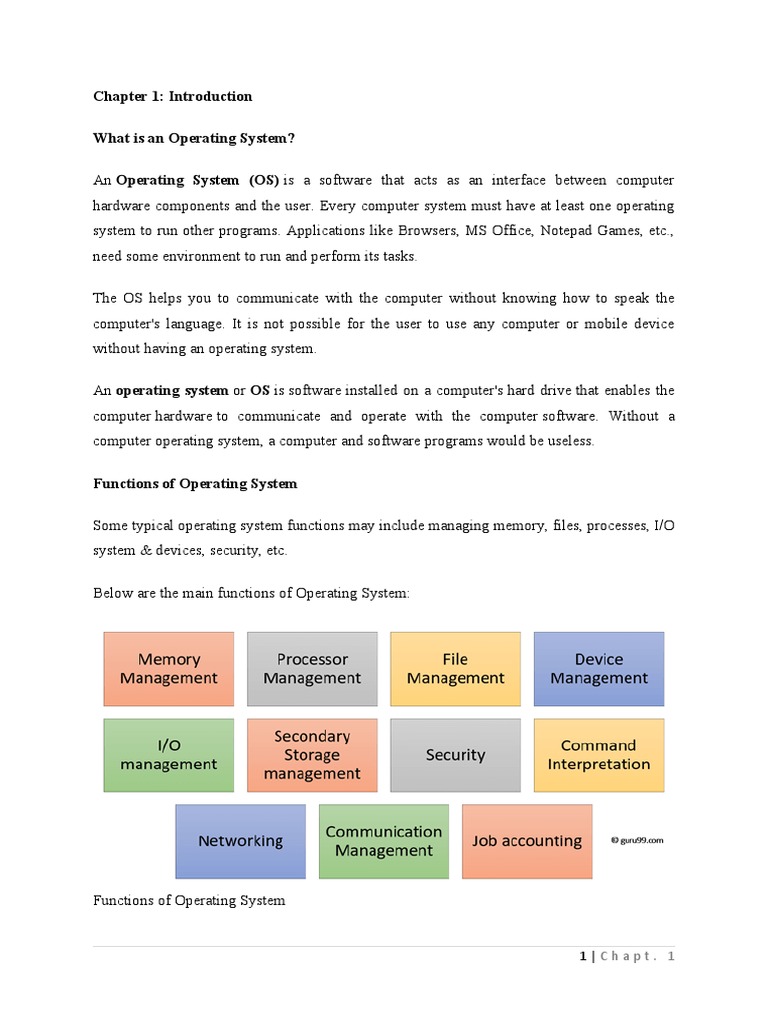 Chapter 1: Introduction

What is an Operating System?

An Operating System (OS) is a software that acts as an interface between computer hardware components and the user. Every computer system must have at least one operating system to run other programs. Applications like Browsers, MS Office, Notepad Games, etc., need some environment to run and perform its tasks.

The OS helps you to communicate with the computer without knowing how to speak the computer's language. It is not possible for the user to use any computer or mobile device without having an operating system.

An operating system or OS is software installed on a computer's hard drive that enables the computer hardware to communicate and operate with the computer software. Without a computer operating system, a computer and software programs would be useless.

Functions of Operating System

Some typical operating system functions may include managing memory, files, processes, I/O system & devices, security, etc.

Below are the main functions of Operating System:

Memory Management

Processor Management

File Management

Device Management

I/O management

Secondary Storage management

Security

Command Interpretation

Networking

Communication Management

Job accounting

© guru99.com

Functions of Operating System

1 | Chapt. 1